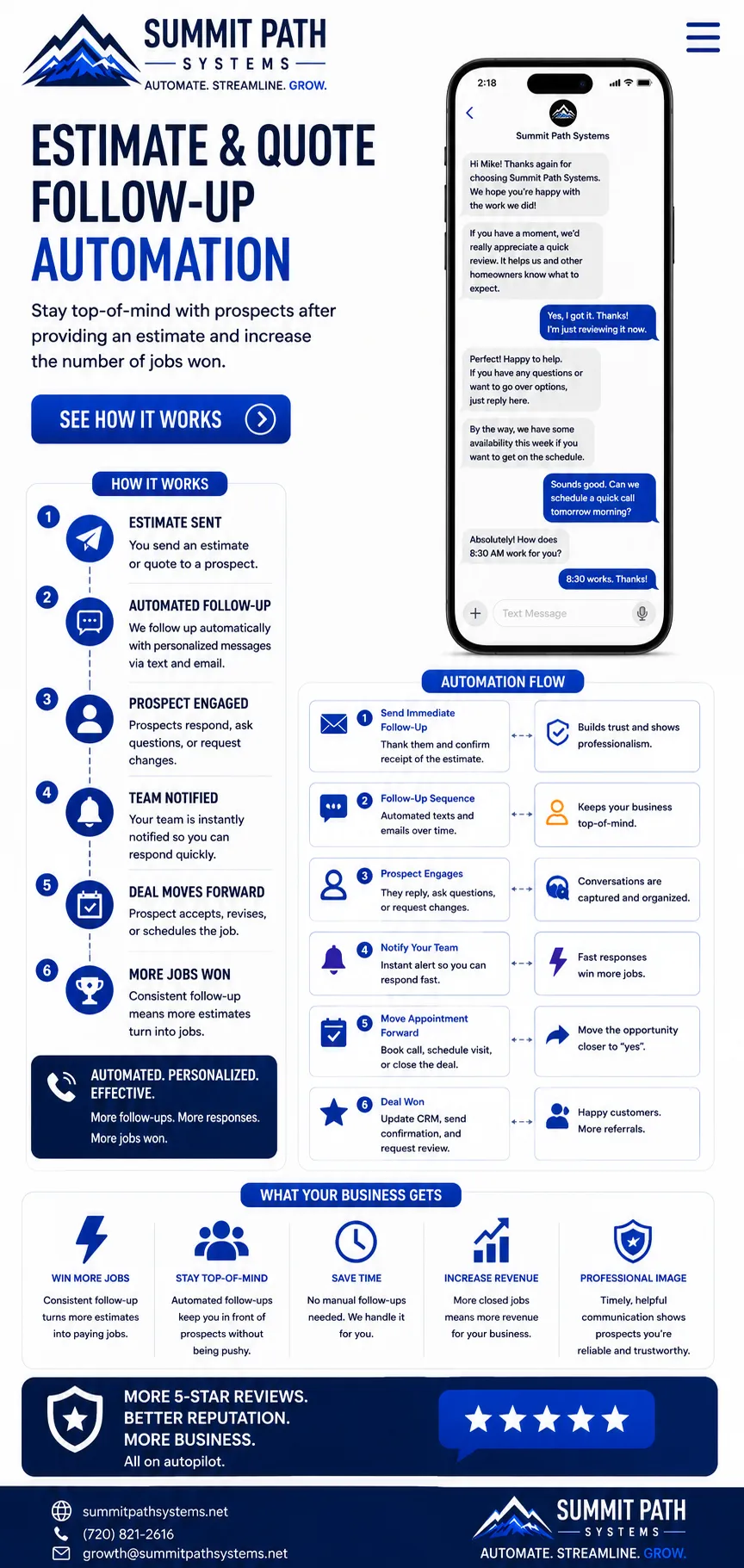 SUMMIT PATH
SYSTEMS
AUTOMATE. STREAMLINE. GROW.

ESTIMATE & QUOTE FOLLOW-UP AUTOMATION

Stay top-of-mind with prospects after providing an estimate and increase the number of jobs won.

SEE HOW IT WORKS

2:18

Summit Path Systems

Hi Mike! Thanks again for choosing Summit Path Systems. We hope you're happy with the work we did!

If you have a moment, we'd really appreciate a quick review. It helps us and other homeowners know what to expect.

Yes, I got it. Thanks! I'm just reviewing it now.

Perfect! Happy to help. If you have any questions or want to go over options, just reply here.

By the way, we have some availability this week if you want to get on the schedule.

Sounds good. Can we schedule a quick call tomorrow morning?

Absolutely! How does 8:30 AM work for you?

8:30 works. Thanks!

Text Message

HOW IT WORKS

1
ESTIMATE SENT
You send an estimate or quote to a prospect.

2
AUTOMATED FOLLOW-UP
We follow up automatically with personalized messages via text and email.

3
PROSPECT ENGAGED
Prospects respond, ask questions, or request changes.

4
TEAM NOTIFIED
Your team is instantly notified so you can respond quickly.

5
DEAL MOVES FORWARD
Prospect accepts, revises, or schedules the job.

6
MORE JOBS WON
Consistent follow-up means more estimates turn into jobs.

AUTOMATED. PERSONALIZED. EFFECTIVE.
More follow-ups. More responses. More jobs won.

AUTOMATION FLOW

1 Send Immediate Follow-Up
Thank them and confirm receipt of the estimate.
Builds trust and shows professionalism.

2 Follow-Up Sequence
Automated texts and emails over time.
Keeps your business top-of-mind.

3 Prospect Engages
They reply, ask questions, or request changes.
Conversations are captured and organized.

4 Notify Your Team
Instant alert so you can respond fast.
Fast responses win more jobs.

5 Move Appointment Forward
Book call, schedule visit, or close the deal.
Move the opportunity closer to "yes".

6 Deal Won
Update CRM, send confirmation, and request review.
Happy customers. More referrals.

WHAT YOUR BUSINESS GETS

WIN MORE JOBS
Consistent follow-up turns more estimates into paying jobs.

STAY TOP-OF-MIND
Automated follow-ups keep you in front of prospects without being pushy.

SAVE TIME
No manual follow-ups needed. We handle it for you.

INCREASE REVENUE
More closed jobs means more revenue for your business.

PROFESSIONAL IMAGE
Timely, helpful communication shows prospects you're reliable and trustworthy.

MORE 5-STAR REVIEWS.
BETTER REPUTATION.
MORE BUSINESS.
All on autopilot.

summitpathsystems.net
(720) 821-2616
growth@summitpathsystems.net

SUMMIT PATH
SYSTEMS
AUTOMATE. STREAMLINE. GROW.